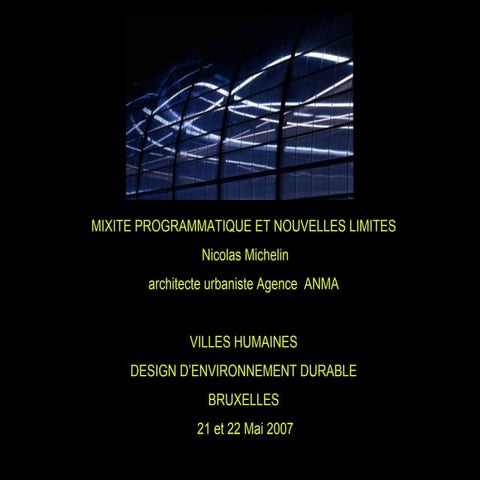 MIXITE PROGRAMMATIQUE ET NOUVELLES LIMITES

Nicolas Michelin

architecte urbaniste Agence ANMA

VILLES HUMAINES

DESIGN D'ENVIRONNEMENT DURABLE

BRUXELLES

21 et 22 Mai 2007